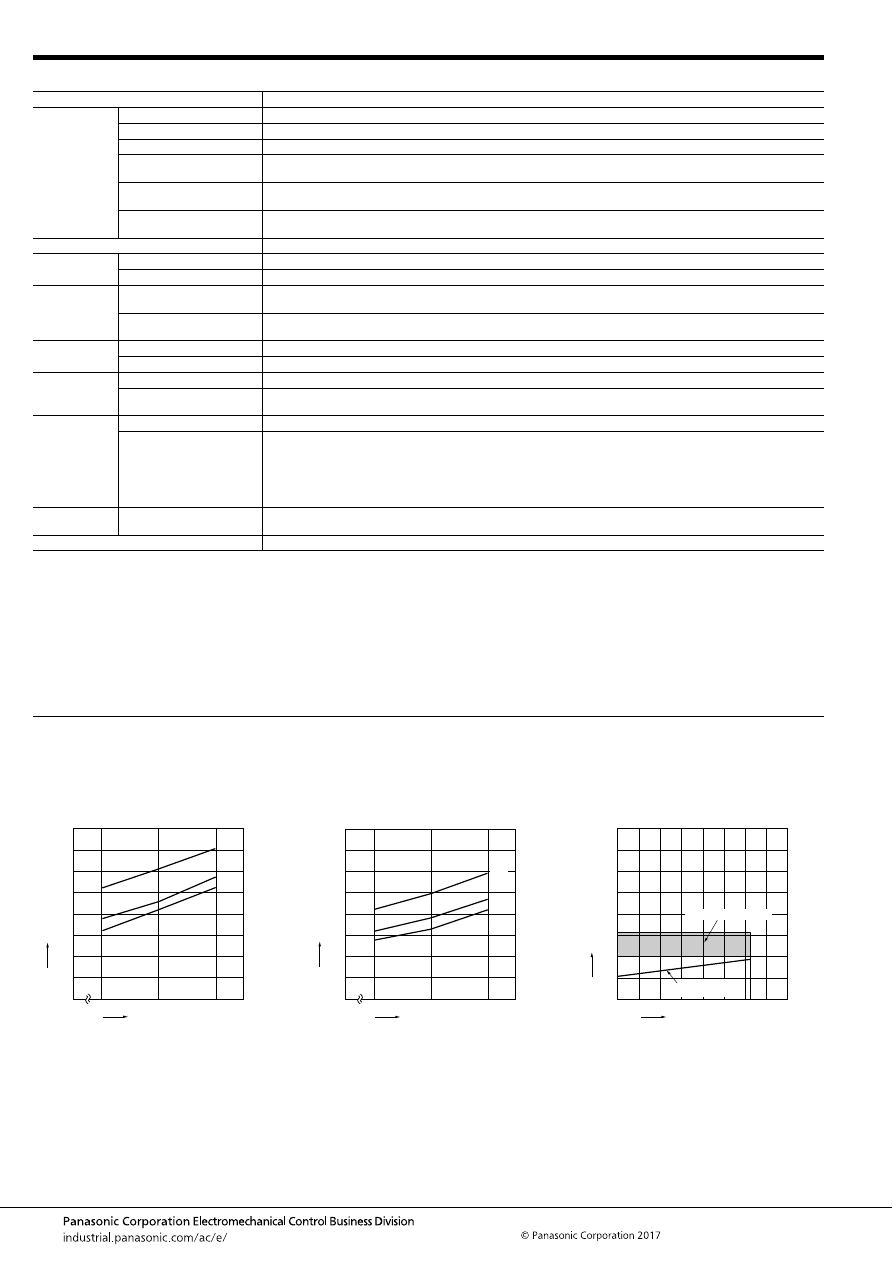 Panasonic Corporation Electromechanical Control Business Division
industrial.panasonic.com/ac/e/

© Panasonic Corporation 2017